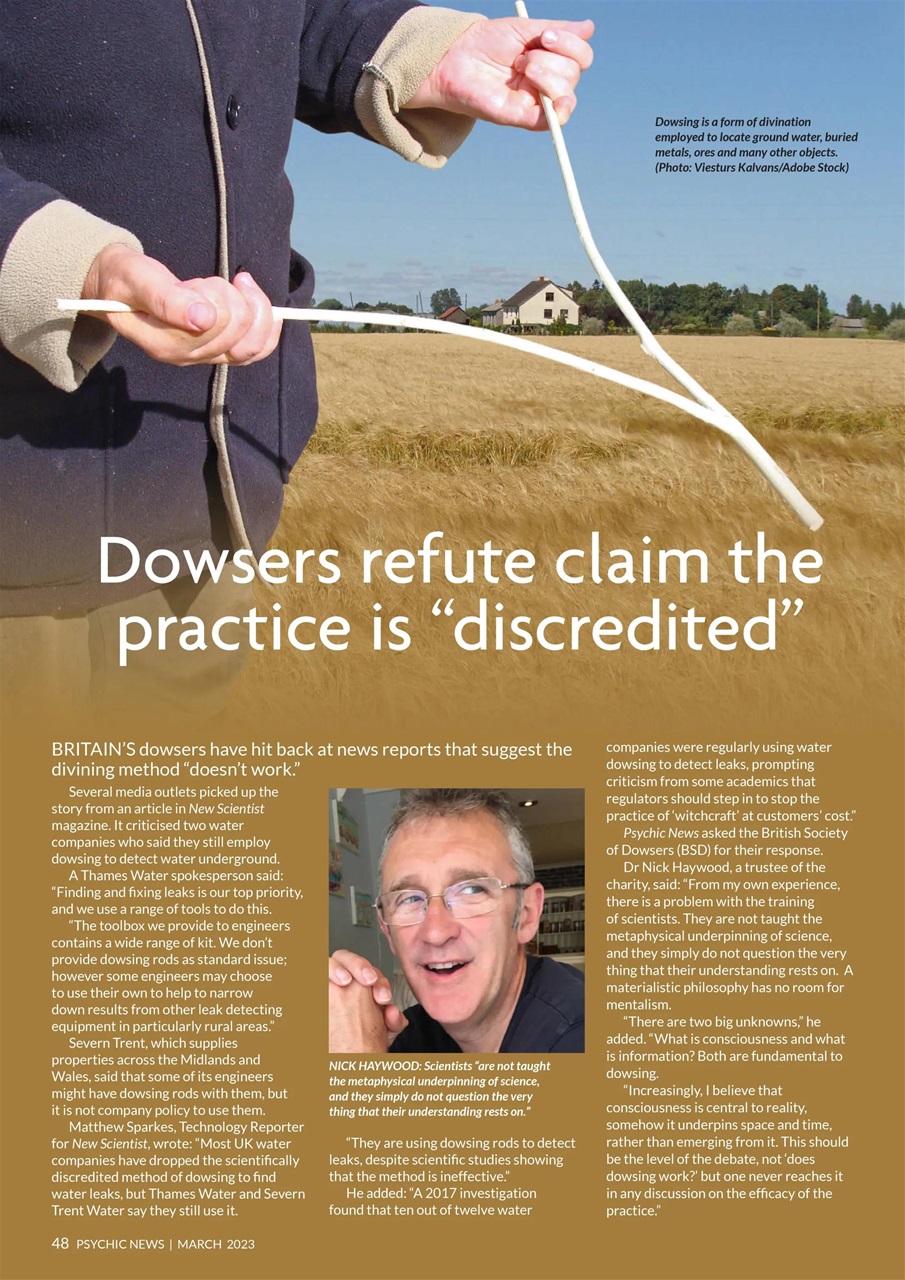 Dowsing is a form of divination employed to locate ground water, buried metals, ores and many other objects. (Photo: Viesturs Kalvans/Adobe Stock)

Dowsers refute claim the practice is "discredited"

BRITAIN'S dowsers have hit back at news reports that suggest the divining method "doesn't work."

Several media outlets picked up the story from an article in New Scientist magazine. It criticised two water companies who said they still employ dowsing to detect water underground.

A Thames Water spokesperson said: "Finding and fixing leaks is our top priority, and we use a range of tools to do this.

"The toolbox we provide to engineers contains a wide range of kit. We don't provide dowsing rods as standard issue; however some engineers may choose to use their own to help to narrow down results from other leak detecting equipment in particularly rural areas."

Severn Trent, which supplies properties across the Midlands and Wales, said that some of its engineers might have dowsing rods with them, but it is not company policy to use them.

Matthew Sparkes, Technology Reporter for New Scientist, wrote: "Most UK water companies have dropped the scientifically discredited method of dowsing to find water leaks, but Thames Water and Severn Trent Water say they still use it.

NICK HAYWOOD: Scientists "are not taught the metaphysical underpinning of science, and they simply do not question the very thing that their understanding rests on."

"They are using dowsing rods to detect leaks, despite scientific studies showing that the method is ineffective."

He added: "A 2017 investigation found that ten out of twelve water companies were regularly using water dowsing to detect leaks, prompting criticism from some academics that regulators should step in to stop the practice of 'witchcraft' at customers' cost."

Psychic News asked the British Society of Dowsers (BSD) for their response.

Dr Nick Haywood, a trustee of the charity, said: "From my own experience, there is a problem with the training of scientists. They are not taught the metaphysical underpinning of science, and they simply do not question the very thing that their understanding rests on. A materialistic philosophy has no room for mentalism.

"There are two big unknowns," he added. "What is consciousness and what is information? Both are fundamental to dowsing.

"Increasingly, I believe that consciousness is central to reality, somehow it underpins space and time, rather than emerging from it. This should be the level of the debate, not 'does dowsing work?' but one never reaches it in any discussion on the efficacy of the practice."

48 PSYCHIC NEWS | MARCH 2023